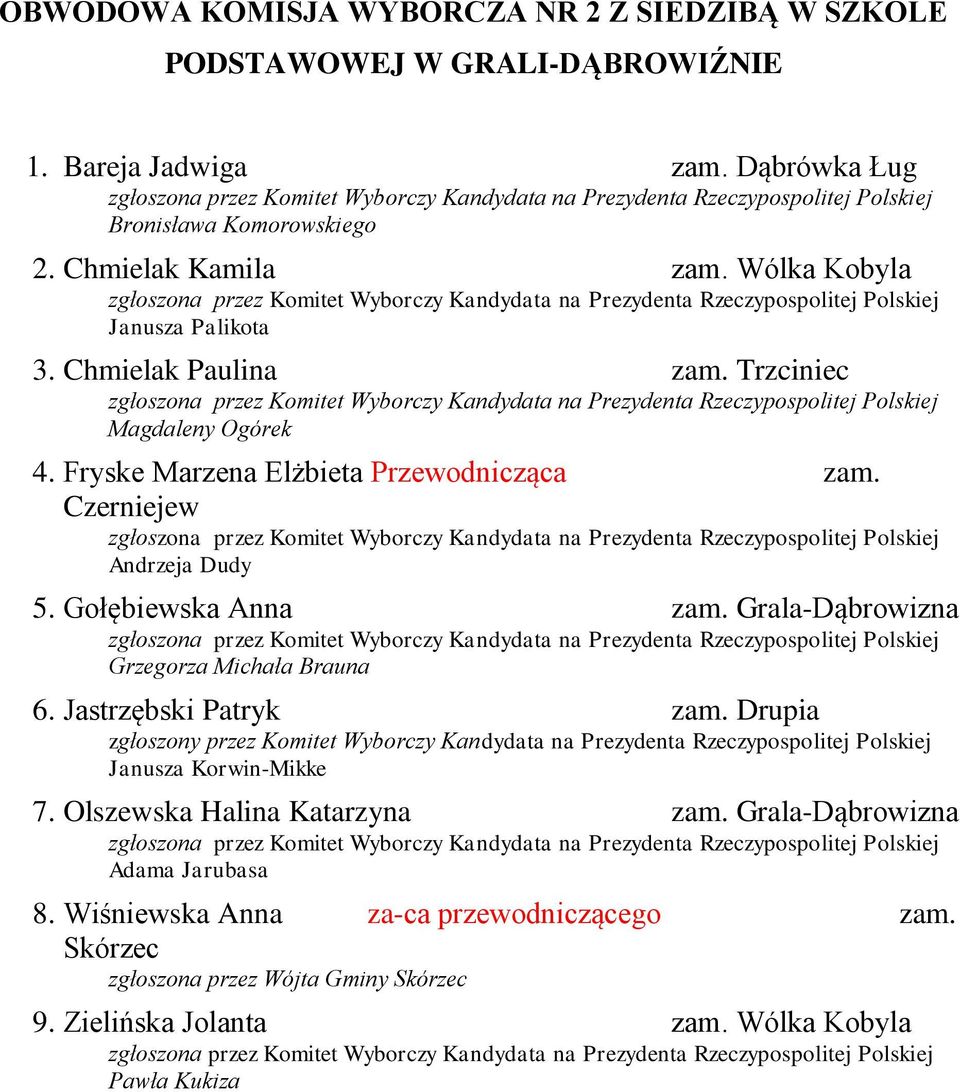 OBWODOWA KOMISJA WYBORCZA NR 2 Z SIEDZIBĄ W SZKOLE PODSTAWOWEJ W GRALI-DĄBROWIŹNIE

1. Bareja Jadwiga zam. Dąbrówka Ług
zgłoszona przez Komitet Wyborczy Kandydata na Prezydenta Rzeczypospolitej Polskiej Bronisława Komorowskiego

2. Chmielak Kamila zam. Wólka Kobyla
zgłoszona przez Komitet Wyborczy Kandydata na Prezydenta Rzeczypospolitej Polskiej Janusza Palikota

3. Chmielak Paulina zam. Trzciniec
zgłoszona przez Komitet Wyborczy Kandydata na Prezydenta Rzeczypospolitej Polskiej Magdaleny Ogórek

4. Fryske Marzena Elżbieta Przewodnicząca zam. Czerniejew
zgłoszona przez Komitet Wyborczy Kandydata na Prezydenta Rzeczypospolitej Polskiej Andrzeja Dudy

5. Gołębiewska Anna zam. Grala-Dąbrowizna
zgłoszona przez Komitet Wyborczy Kandydata na Prezydenta Rzeczypospolitej Polskiej Grzegorza Michała Brauna

6. Jastrzębski Patryk zam. Drupia
zgłoszony przez Komitet Wyborczy Kandydata na Prezydenta Rzeczypospolitej Polskiej Janusza Korwin-Mikke

7. Olszewska Halina Katarzyna zam. Grala-Dąbrowizna
zgłoszona przez Komitet Wyborczy Kandydata na Prezydenta Rzeczypospolitej Polskiej Adama Jarubasa

8. Wiśniewska Anna za-ca przewodniczącego zam. Skórzec
zgłoszona przez Wójta Gminy Skórzec

9. Zielińska Jolanta zam. Wólka Kobyla
zgłoszona przez Komitet Wyborczy Kandydata na Prezydenta Rzeczypospolitej Polskiej Pawła Kukiza